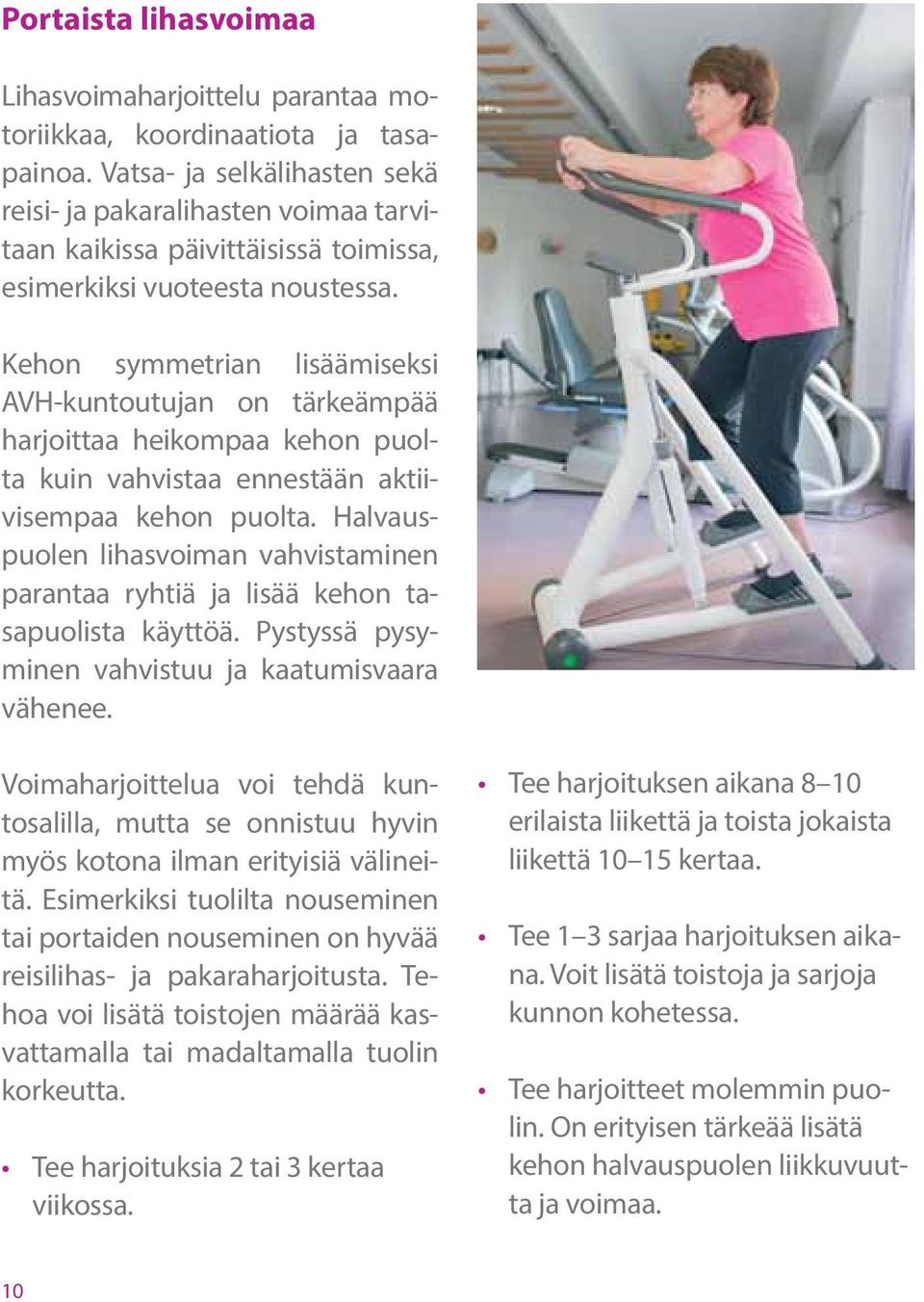 Portaista lihasvoimaa

Lihasvoimaharjoittelu parantaa motoriikkaa, koordinaatiota ja tasapainoa. Vatsa- ja selkälihasten sekä reisi- ja pakaralihasten voimaa tarvitaan kaikissa päivittäisissä toimissa, esimerkiksi vuoteesta noustessa.

Kehon symmetrian lisäämiseksi AVH-kuntoutujan on tärkeämpää harjoittaa heikompaa kehon puolta kuin vahvistaa ennestään aktiivisempaa kehon puolta. Halvauspuolen lihasvoiman vahvistaminen parantaa ryhtiä ja lisää kehon tasapuolista käyttöä. Pystyssä pysyminen vahvistuu ja kaatumisvaara vähenee.

Voimaharjoittelua voi tehdä kuntosalilla, mutta se onnistuu hyvin myös kotona ilman erityisiä välineitä. Esimerkiksi tuolilta nouseminen tai portaiden nouseminen on hyvää reisilihas- ja pakaraharjoitusta. Tehoa voi lisätä toistojen määrää kasvattamalla tai madaltamalla tuolin korkeutta.

• Tee harjoituksia 2 tai 3 kertaa viikossa.

• Tee harjoituksen aikana 8–10 erilaista liikettä ja toista jokaista liikettä 10–15 kertaa.

• Tee 1–3 sarjaa harjoituksen aikana. Voit lisätä toistoja ja sarjoja kunnon kohetessa.

• Tee harjoitteet molemmin puolin. On erityisen tärkeää lisätä kehon halvauspuolen liikkuvuutta ja voimaa.

10